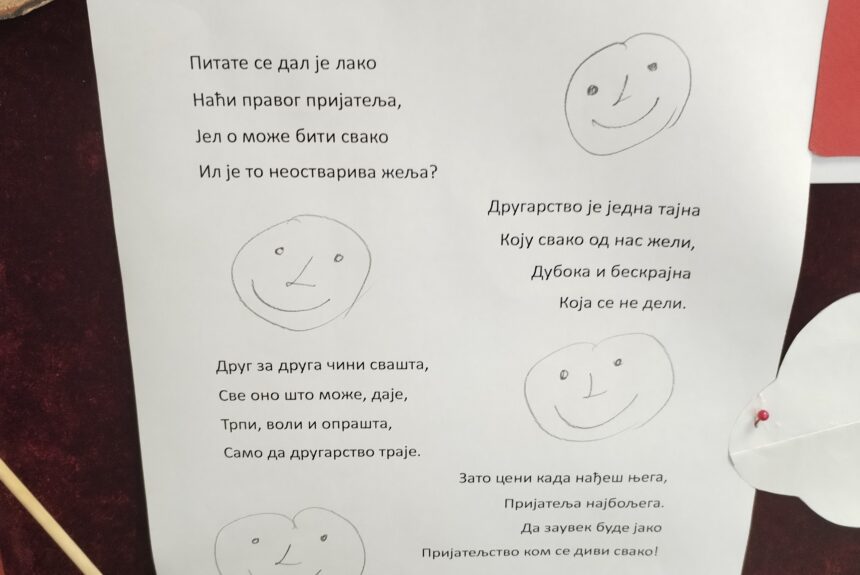 Питате се дал је лако
Наћи правог пријатеља,
Јел о може бити свако
Ил је то неостварива жеља?

Другарство је једна тајна
Коју свако од нас жели,
Дубока и бескрајна
Која се не дели.

Друг за друга чини свашта,
Све оно што може, даје,
Трпи, воли и опрашта,
Само да другарство траје.

Зато цени када нађеш њега,
Пријатеља најбољега.
Да заувек буде јако
Пријатељство ком се диви свако!